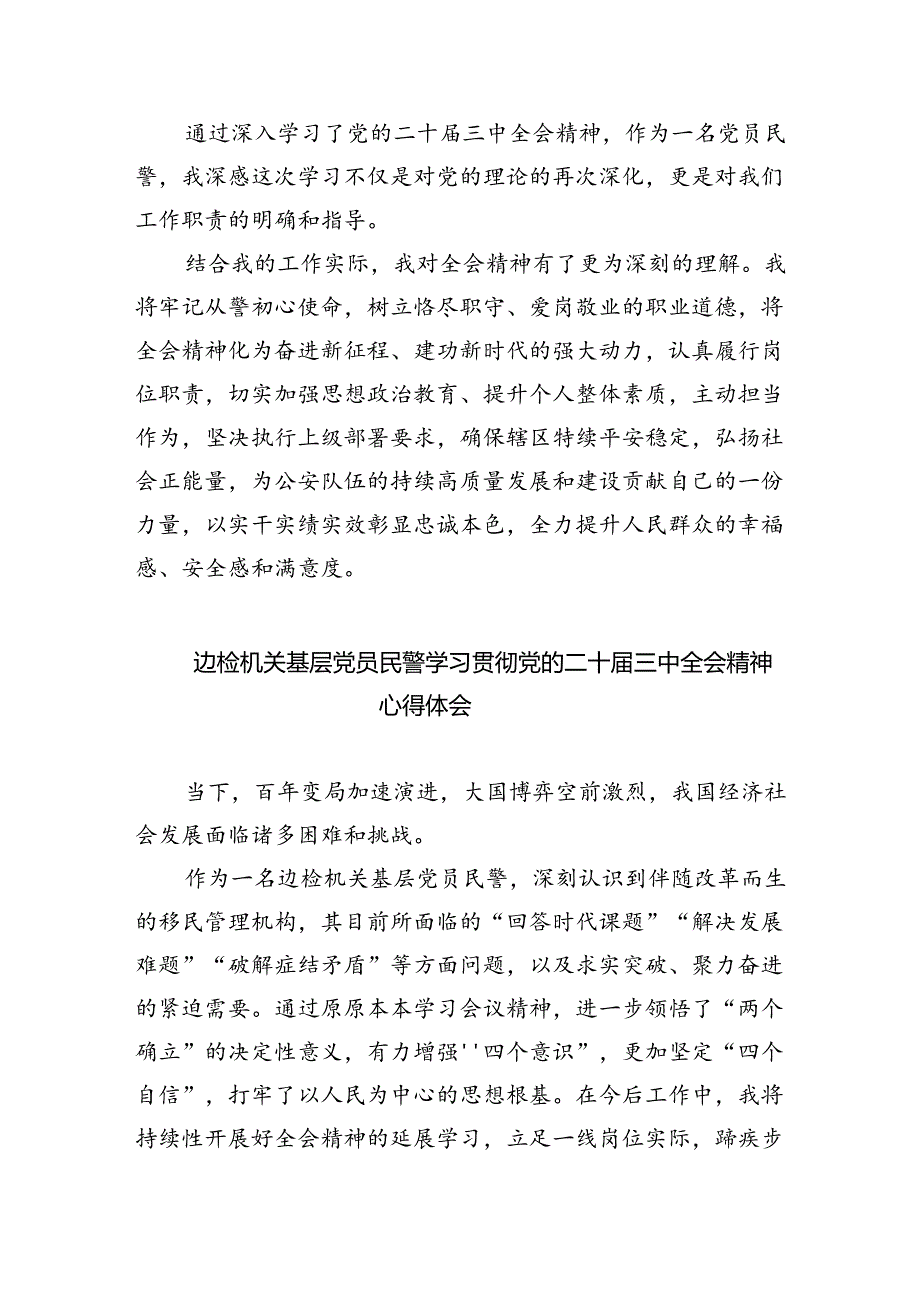 通过深入学习了党的二十届三中全会精神，作为一名党员民警，我深感这次学习不仅是对党的理论的再次深化，更是对我们工作职责的明确和指导。

结合我的工作实际，我对全会精神有了更为深刻的理解。我将牢记从警初心使命，树立恪尽职守、爱岗敬业的职业道德，将全会精神化为奋进新征程、建功新时代的强大动力，认真履行岗位职责，切实加强思想政治教育、提升个人整体素质，主动担当作为，坚决执行上级部署要求，确保辖区特续平安稳定，弘扬社会正能量，为公安队伍的持续高质量发展和建设贡献自己的一份力量，以实干实绩实效彰显忠诚本色，全力提升人民群众的幸福感、安全感和满意度。

边检机关基层党员民警学习贯彻党的二十届三中全会精神心得体会

当下，百年变局加速演进，大国博弈空前激烈，我国经济社会发展面临诸多困难和挑战。

作为一名边检机关基层党员民警，深刻认识到伴随改革而生的移民管理机构，其目前所面临的“回答时代课题”“解决发展难题”“破解症结矛盾”等方面问题，以及求实突破、聚力奋进的紧迫需要。通过原原本本学习会议精神，进一步领悟了“两个确立”的决定性意义，有力增强''四个意识”，更加坚定“四个自信”，打牢了以人民为中心的思想根基。在今后工作中，我将持续性开展好全会精神的延展学习，立足一线岗位实际，蹄疾步